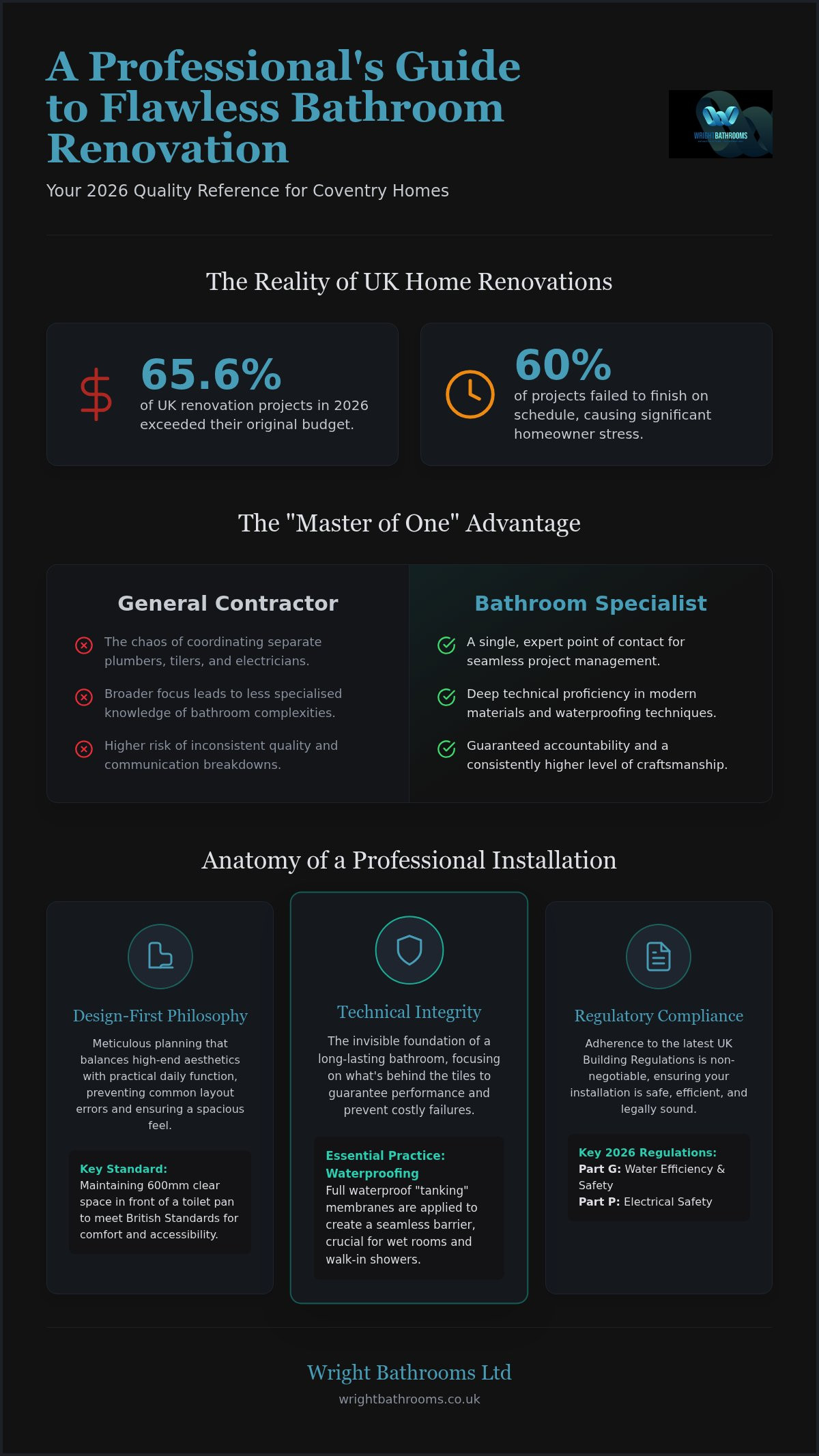 A Professional's Guide to Flawless Bathroom Renovation

WRIGHT BATHROOMS

Your 2026 Quality Reference for Coventry Homes

The Reality of UK Home Renovations

65.6%
of UK renovation projects in 2026 exceeded their original budget.

60%
of projects failed to finish on schedule, causing significant homeowner stress.

The "Master of One" Advantage

General Contractor

The chaos of coordinating separate plumbers, tilers, and electricians.

Broader focus leads to less specialised knowledge of bathroom complexities.

Higher risk of inconsistent quality and communication breakdowns.

Bathroom Specialist

A single, expert point of contact for seamless project management.

Deep technical proficiency in modern materials and waterproofing techniques.

Guaranteed accountability and a consistently higher level of craftsmanship.

Anatomy of a Professional Installation

Design-First Philosophy

Meticulous planning that balances high-end aesthetics with practical daily function, preventing common layout errors and ensuring a spacious feel.

Key Standard:
Maintaining 600mm clear space in front of a toilet pan to meet British Standards for comfort and accessibility.

Technical Integrity

The invisible foundation of a long-lasting bathroom, focusing on what's behind the tiles to guarantee performance and prevent costly failures.

Essential Practice: Waterproofing
Full waterproof "tanking" membranes are applied to create a seamless barrier, crucial for wet rooms and walk-in showers.

Regulatory Compliance

Adherence to the latest UK Building Regulations is non-negotiable, ensuring your installation is safe, efficient, and legally sound.

Key 2026 Regulations:
Part G: Water Efficiency & Safety
Part P: Electrical Safety

Wright Bathrooms Ltd
wrightbathrooms.co.uk